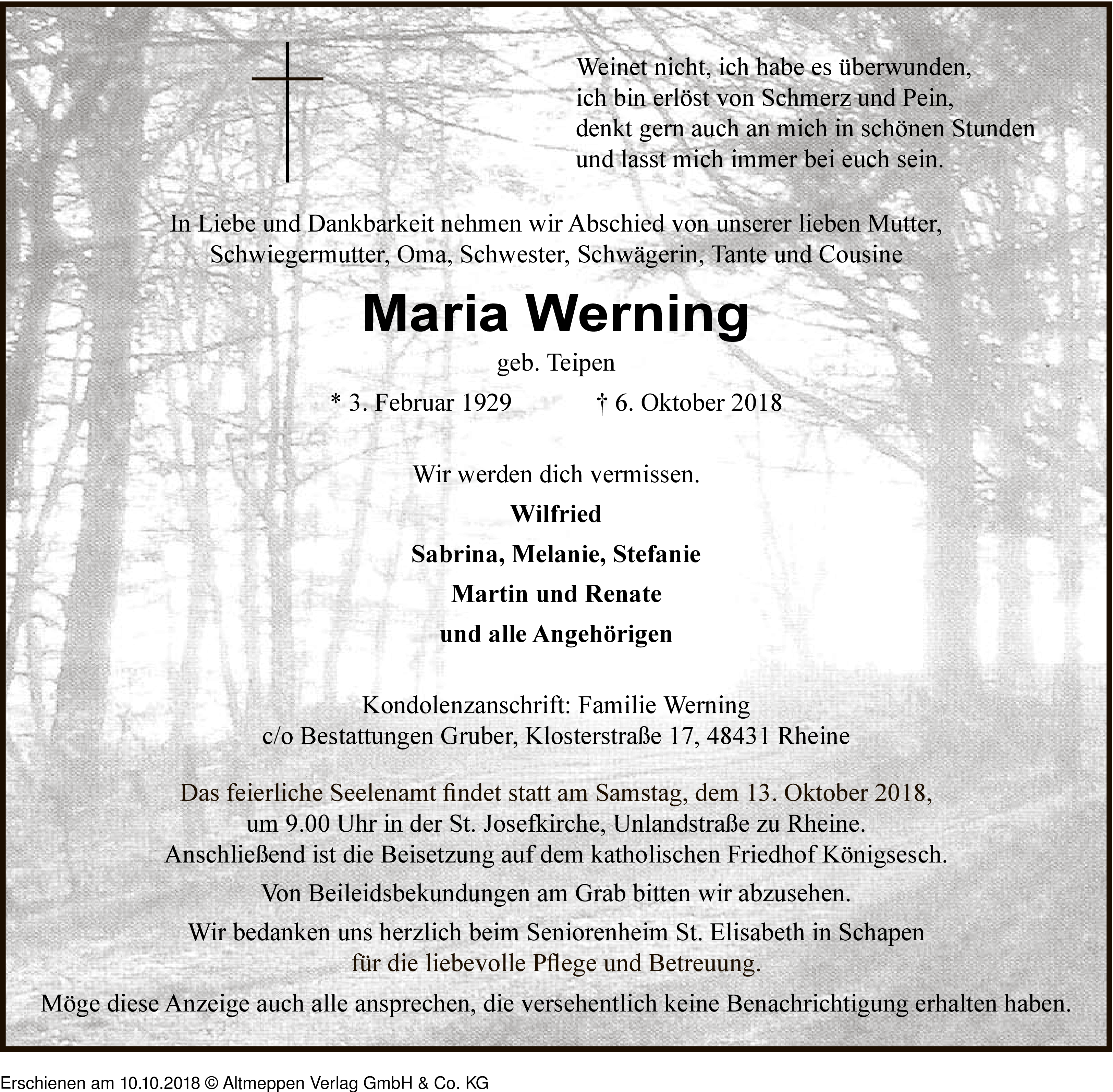 Weinet nicht, ich habe es überwunden,
ich bin erlöst von Schmerz und Pein,
denkt gern auch an mich in schönen Stunden
und lasst mich immer bei euch sein.

In Liebe und Dankbarkeit nehmen wir Abschied von unserer lieben Mutter, Schwiegermutter, Oma, Schwester, Schwägerin, Tante und Cousine

Maria Werning

geb. Teipen

* 3. Februar 1929 † 6. Oktober 2018

Wir werden dich vermissen.

Wilfried

Sabrina, Melanie, Stefanie

Martin und Renate

und alle Angehörigen

Kondolenzanschrift: Familie Werning
c/o Bestattungen Gruber, Klosterstraße 17, 48431 Rheine

Das feierliche Seelenamt findet statt am Samstag, dem 13. Oktober 2018, um 9.00 Uhr in der St. Josefkirche, Unlandstraße zu Rheine. Anschließend ist die Beisetzung auf dem katholischen Friedhof Königsesch.

Von Beileidsbekundungen am Grab bitten wir abzusehen.

Wir bedanken uns herzlich beim Seniorenheim St. Elisabeth in Schapen für die liebevolle Pflege und Betreuung.

Möge diese Anzeige auch alle ansprechen, die versehentlich keine Benachrichtigung erhalten haben.

Erschienen am 10.10.2018 © Altmeppen Verlag GmbH & Co. KG